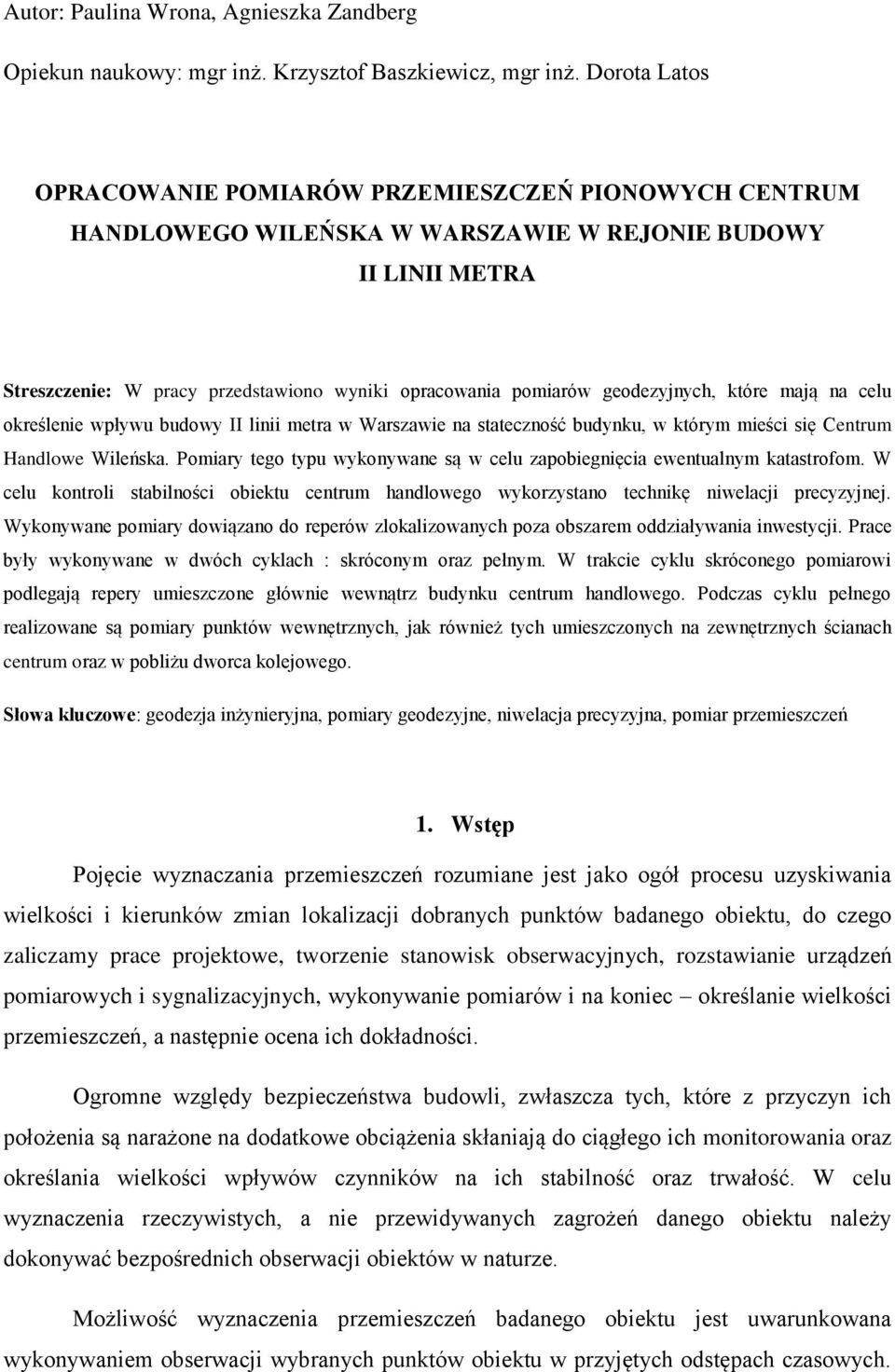 Autor: Paulina Wrona, Agnieszka Zandberg

Opiekun naukowy: mgr inż. Krzysztof Baszkiewicz, mgr inż. Dorota Latos

OPRACOWANIE POMIARÓW PRZEMIESZCZEŃ PIONOWYCH CENTRUM HANDLOWEGO WILEŃSKA W WARSZAWIE W REJONIE BUDOWY II LINII METRA

Streszczenie: W pracy przedstawiono wyniki opracowania pomiarów geodezyjnych, które mają na celu określenie wpływu budowy II linii metra w Warszawie na stateczność budynku, w którym mieści się Centrum Handlowe Wileńska. Pomiary tego typu wykonywane są w celu zapobiegnięcia ewentualnym katastrofom. W celu kontroli stabilności obiektu centrum handlowego wykorzystano technikę niwelacji precyzyjnej. Wykonywane pomiary dowiązano do reperów zlokalizowanych poza obszarem oddziaływania inwestycji. Prace były wykonywane w dwóch cyklach : skróconym oraz pełnym. W trakcie cyklu skróconego pomiarowi podlegają repery umieszczone głównie wewnątrz budynku centrum handlowego. Podczas cyklu pełnego realizowane są pomiary punktów wewnętrznych, jak również tych umieszczonych na zewnętrznych ścianach centrum oraz w pobliżu dworca kolejowego.

Słowa kluczowe: geodezja inżynieryjna, pomiary geodezyjne, niwelacja precyzyjna, pomiar przemieszczeń

1. Wstęp

Pojęcie wyznaczania przemieszczeń rozumiane jest jako ogół procesu uzyskiwania wielkości i kierunków zmian lokalizacji dobranych punktów badanego obiektu, do czego zaliczamy prace projektowe, tworzenie stanowisk obserwacyjnych, rozstawianie urządzeń pomiarowych i sygnalizacyjnych, wykonywanie pomiarów i na koniec – określanie wielkości przemieszczeń, a następnie ocena ich dokładności.

Ogromne względy bezpieczeństwa budowli, zwłaszcza tych, które z przyczyn ich położenia są narażone na dodatkowe obciążenia skłaniają do ciągłego ich monitorowania oraz określania wielkości wpływów czynników na ich stabilność oraz trwałość. W celu wyznaczenia rzeczywistych, a nie przewidywanych zagrożeń danego obiektu należy dokonywać bezpośrednich obserwacji obiektów w naturze.

Możliwość wyznaczenia przemieszczeń badanego obiektu jest uwarunkowana wykonywaniem obserwacji wybranych punktów obiektu w przyjętych odstępach czasowych.